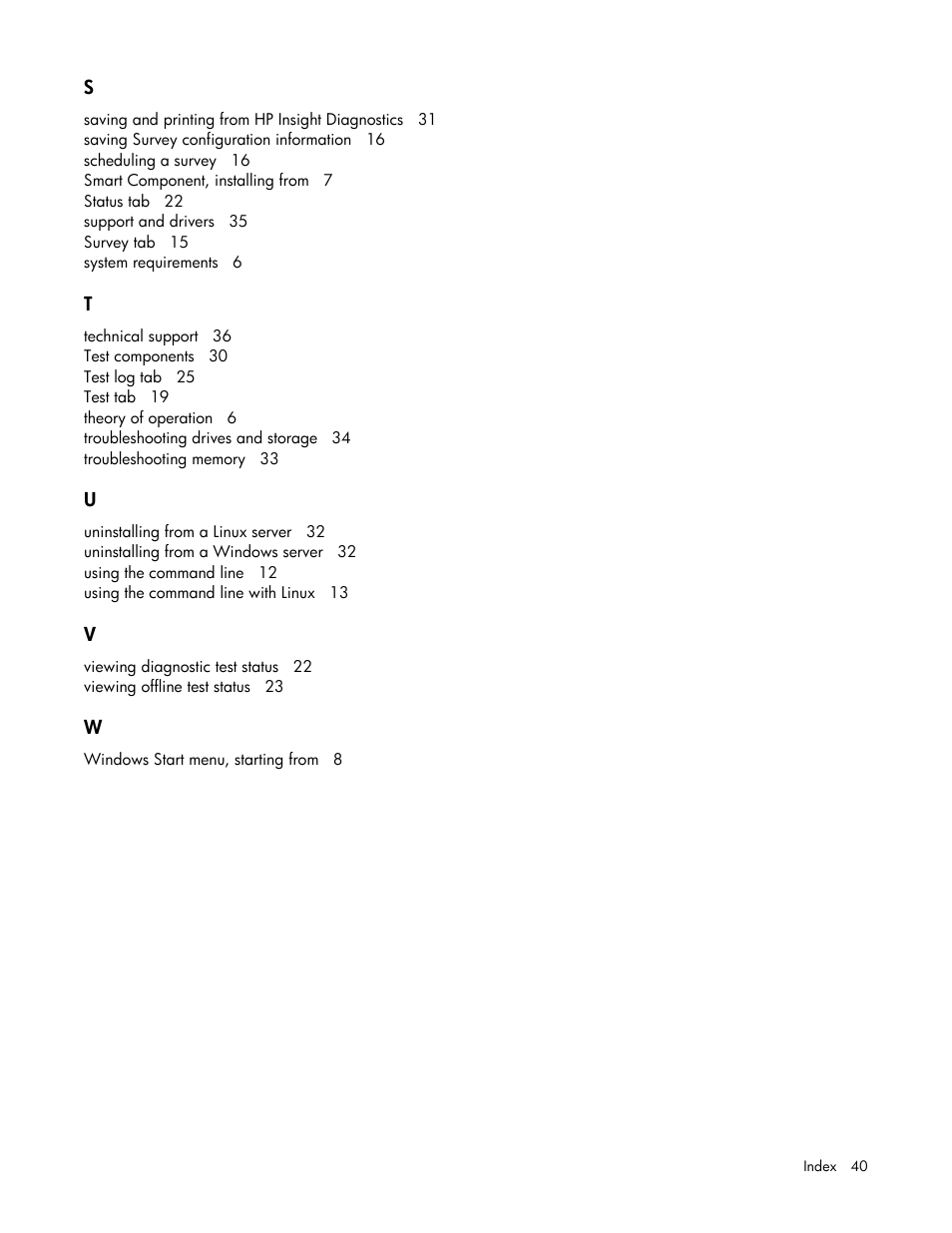 S

saving and printing from HP Insight Diagnostics 31
saving Survey configuration information 16
scheduling a survey 16
Smart Component, installing from 7
Status tab 22
support and drivers 35
Survey tab 15
system requirements 6

T

technical support 36
Test components 30
Test log tab 25
Test tab 19
theory of operation 6
troubleshooting drives and storage 34
troubleshooting memory 33

U

uninstalling from a Linux server 32
uninstalling from a Windows server 32
using the command line 12
using the command line with Linux 13

V

viewing diagnostic test status 22
viewing offline test status 23

W

Windows Start menu, starting from 8

Index 40